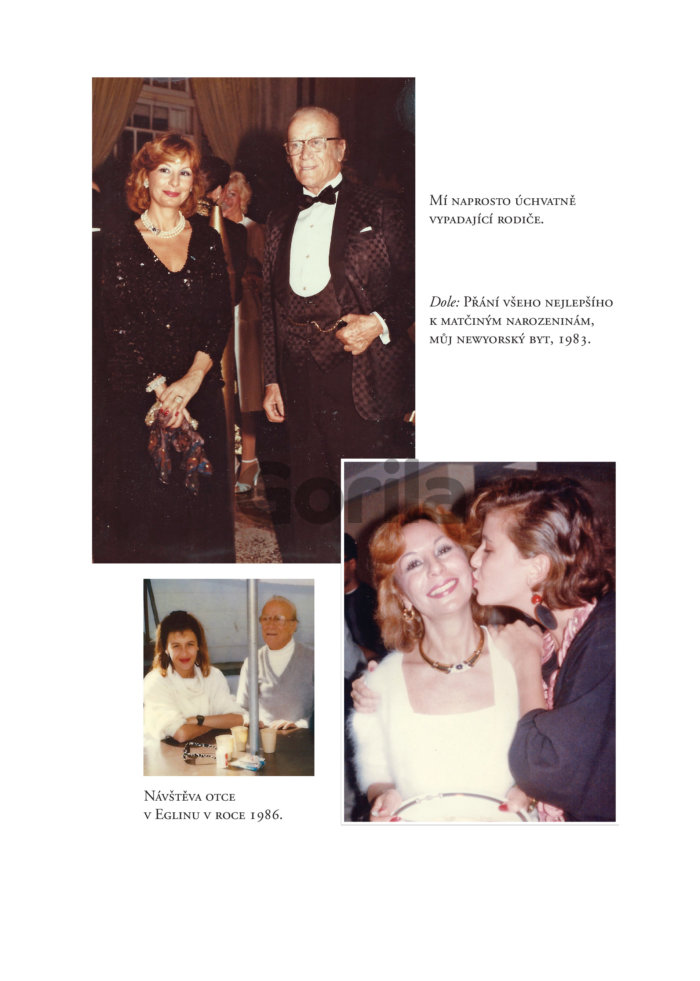 Mí naprosto úchvatně vypadající rodiče.

Dole: Přání všeho nejlepšího k matčiným narozeninám, můj newyorský byt, 1983.

Návštěva otce v Eglinu v roce 1986.

Gorila